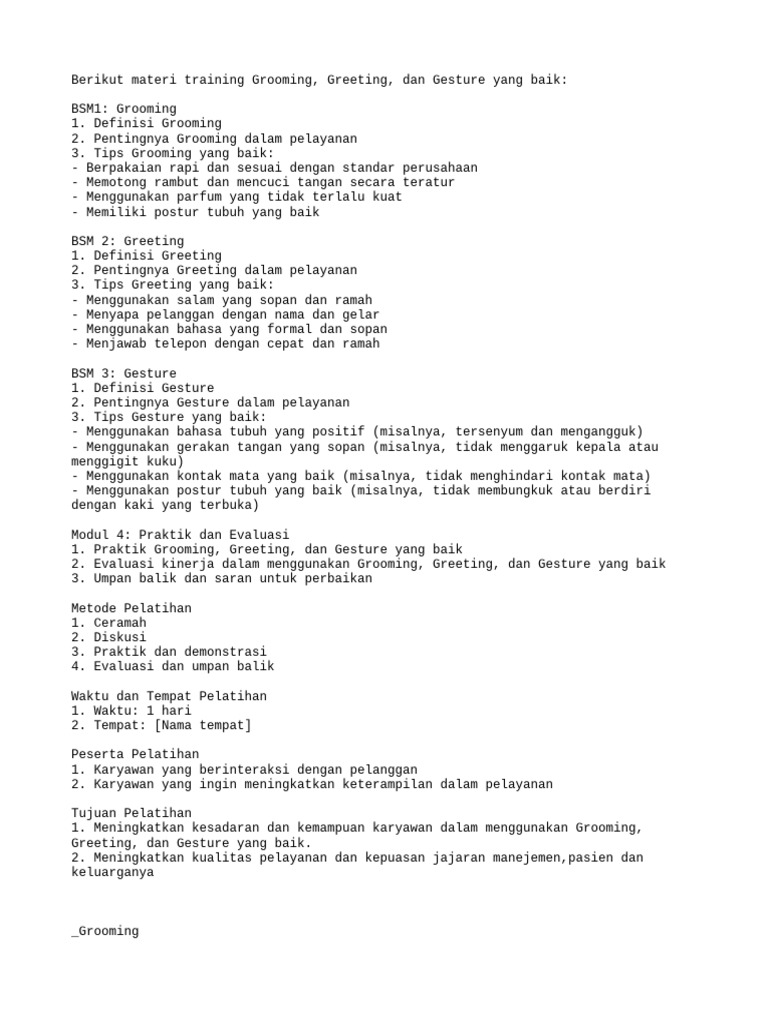 Berikut materi training Grooming, Greeting, dan Gesture yang baik:

BSM1: Grooming
1. Definisi Grooming
2. Pentingnya Grooming dalam pelayanan
3. Tips Grooming yang baik:
- Berpakaian rapi dan sesuai dengan standar perusahaan
- Memotong rambut dan mencuci tangan secara teratur
- Menggunakan parfum yang tidak terlalu kuat
- Memiliki postur tubuh yang baik

BSM 2: Greeting
1. Definisi Greeting
2. Pentingnya Greeting dalam pelayanan
3. Tips Greeting yang baik:
- Menggunakan salam yang sopan dan ramah
- Menyapa pelanggan dengan nama dan gelar
- Menggunakan bahasa yang formal dan sopan
- Menjawab telepon dengan cepat dan ramah

BSM 3: Gesture
1. Definisi Gesture
2. Pentingnya Gesture dalam pelayanan
3. Tips Gesture yang baik:
- Menggunakan bahasa tubuh yang positif (misalnya, tersenyum dan mengangguk)
- Menggunakan gerakan tangan yang sopan (misalnya, tidak menggaruk kepala atau menggigit kuku)
- Menggunakan kontak mata yang baik (misalnya, tidak menghindari kontak mata)
- Menggunakan postur tubuh yang baik (misalnya, tidak membungkuk atau berdiri dengan kaki yang terbuka)

Modul 4: Praktik dan Evaluasi
1. Praktik Grooming, Greeting, dan Gesture yang baik
2. Evaluasi kinerja dalam menggunakan Grooming, Greeting, dan Gesture yang baik
3. Umpan balik dan saran untuk perbaikan

Metode Pelatihan
1. Ceramah
2. Diskusi
3. Praktik dan demonstrasi
4. Evaluasi dan umpan balik

Waktu dan Tempat Pelatihan
1. Waktu: 1 hari
2. Tempat: [Nama tempat]

Peserta Pelatihan
1. Karyawan yang berinteraksi dengan pelanggan
2. Karyawan yang ingin meningkatkan keterampilan dalam pelayanan

Tujuan Pelatihan
1. Meningkatkan kesadaran dan kemampuan karyawan dalam menggunakan Grooming, Greeting, dan Gesture yang baik.
2. Meningkatkan kualitas pelayanan dan kepuasan jajaran manejemen,pasien dan keluarganya

_Grooming